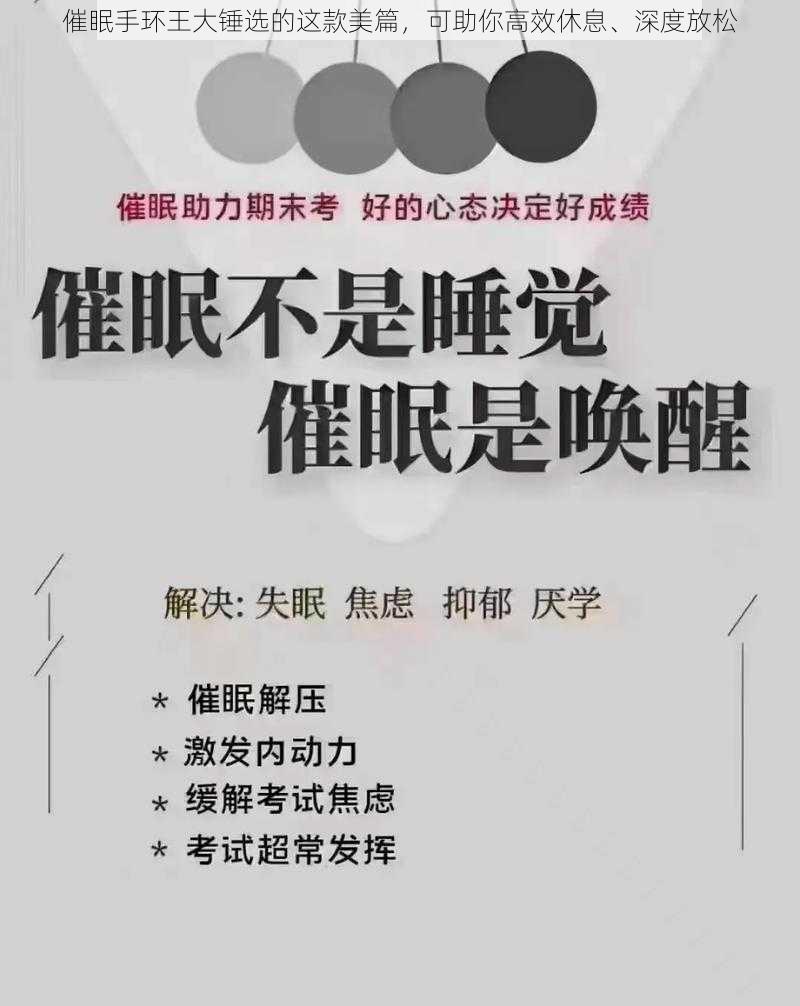 催眠手环王大锤选的这款美篇，可助你高效休息、深度放松

催眠助力期末考 好的心态决定好成绩

催眠不是睡觉
催眠是唤醒

解决: 失眠 焦虑 抑郁 厌学

* 催眠解压
* 激发内动力
* 缓解考试焦虑
* 考试超常发挥